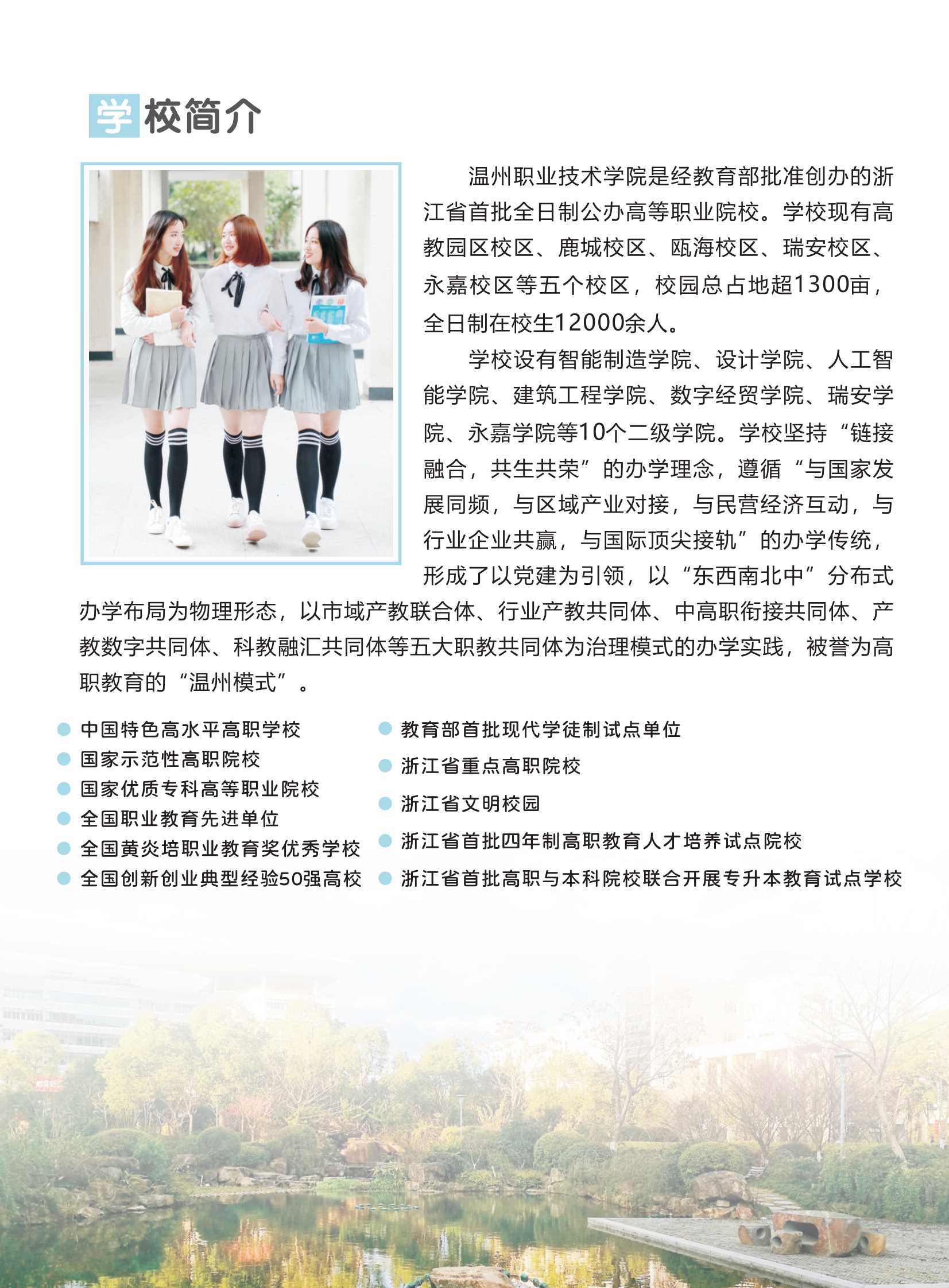 学校简介

温州职业技术学院是经教育部批准创办的浙江省首批全日制公办高等职业院校。学校现有高教园区校区、鹿城校区、瓯海校区、瑞安校区、永嘉校区等五个校区，校园总占地超1300亩，全日制在校生12000余人。

学校设有智能制造学院、设计学院、人工智能学院、建筑工程学院、数字经贸学院、瑞安学院、永嘉学院等10个二级学院。学校坚持“链接融合，共生共荣”的办学理念，遵循“与国家发展同频，与区域产业对接，与民营经济互动，与行业企业共赢，与国际顶尖接轨”的办学传统，形成了以党建为引领，以“东西南北中”分布式办学布局为物理形态，以市域产教联合体、行业产教共同体、中高职衔接共同体、产教数字共同体、科教融汇共同体等五大职教共同体为治理模式的办学实践，被誉为高职教育的“温州模式”。

中国特色高水平高职学校
国家示范性高职院校
国家优质专科高等职业院校
全国职业教育先进单位
全国黄炎培职业教育奖优秀学校
全国创新创业典型经验50强高校

教育部首批现代学徒制试点单位
浙江省重点高职院校
浙江省文明校园
浙江省首批四年制高职教育人才培养试点院校
浙江省首批高职与本科院校联合开展专升本教育试点学校